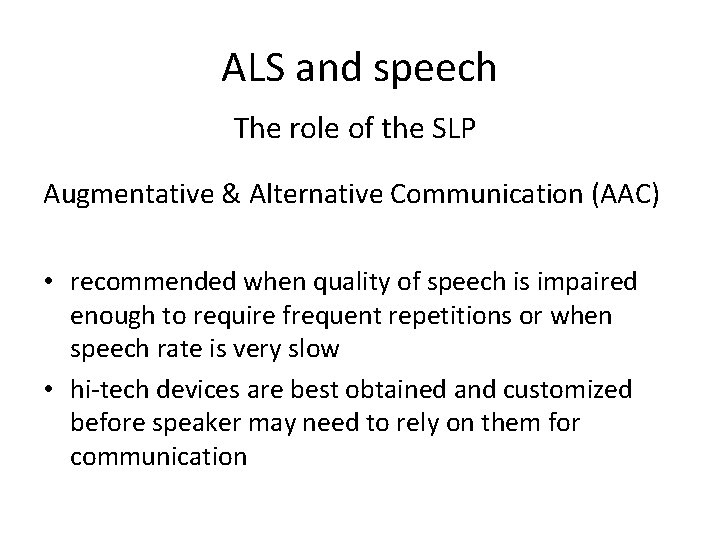 ALS and speech

The role of the SLP

Augmentative & Alternative Communication (AAC)

• recommended when quality of speech is impaired enough to require frequent repetitions or when speech rate is very slow
• hi-tech devices are best obtained and customized before speaker may need to rely on them for communication